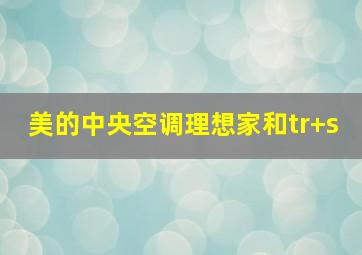 美的中央空调理想家和tr+s